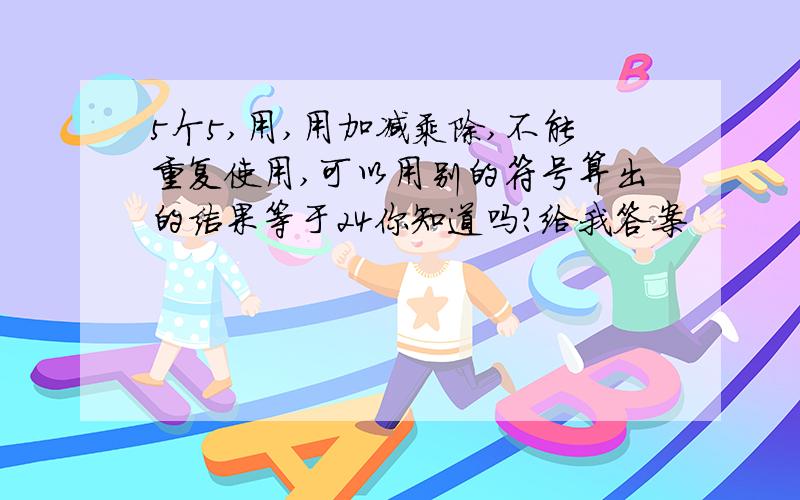 5个5,用,用加减乘除,不能重复使用,可以用别的符号算出的结果等于24你知道吗?给我答案